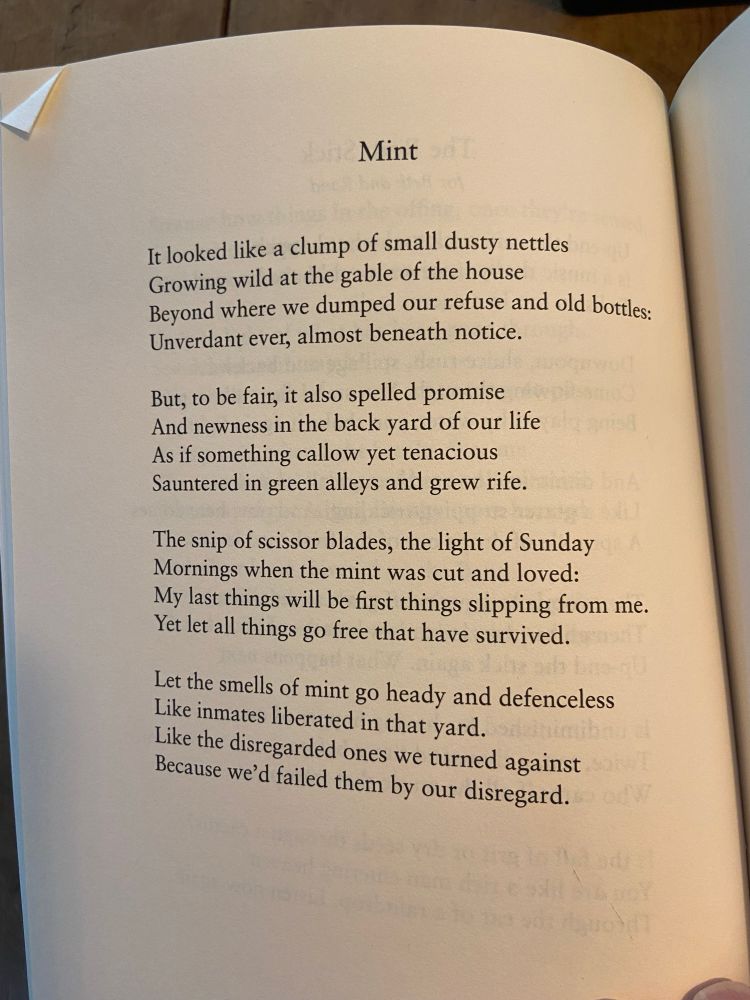 Mint

It looked like a clump of small dusty nettles
Growing wild at the gable of the house
Beyond where we dumped our refuse and old bottles:
Unverdant ever, almost beneath notice.

But, to be fair, it also spelled promise
And newness in the back yard of our life
As if something callow yet tenacious
Sauntered in green alleys and grew rife.

The snip of scissor blades, the light of Sunday
Mornings when the mint was cut and loved:
My last things will be first things slipping from me.
Yet let all things go free that have survived.

Let the smells of mint go heady and defenceless
Like inmates liberated in that yard.
Like the disregarded ones we turned against
Because we'd failed them by our disregard.